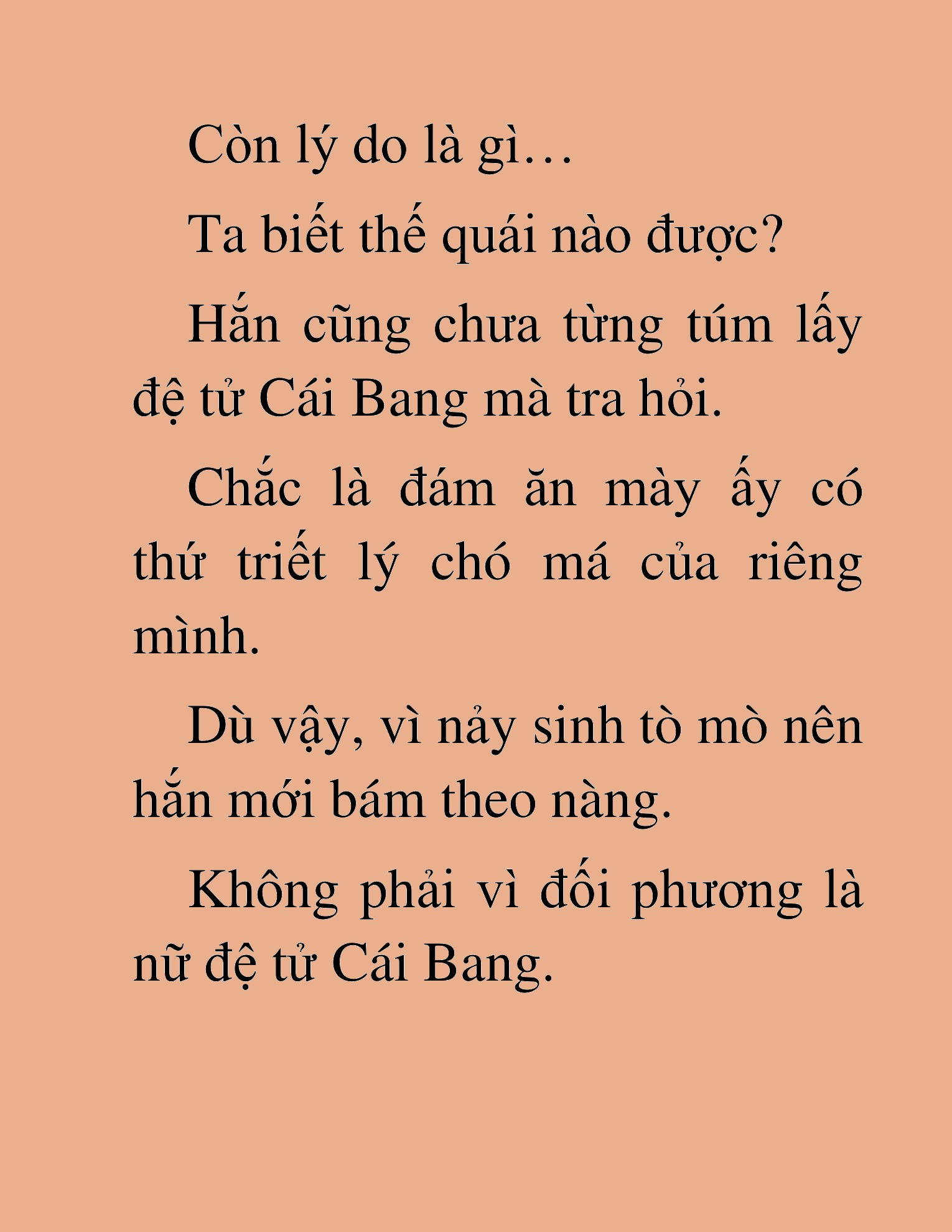 Còn lý do là gì…

Ta biết thế quái nào được?

Hắn cũng chưa từng túm lấy đệ tử Cái Bang mà tra hỏi.

Chắc là đám ăn mày ấy có thứ triết lý chó má của riêng mình.

Dù vậy, vì nảy sinh tò mò nên hắn mới bám theo nàng.

Không phải vì đối phương là nữ đệ tử Cái Bang.